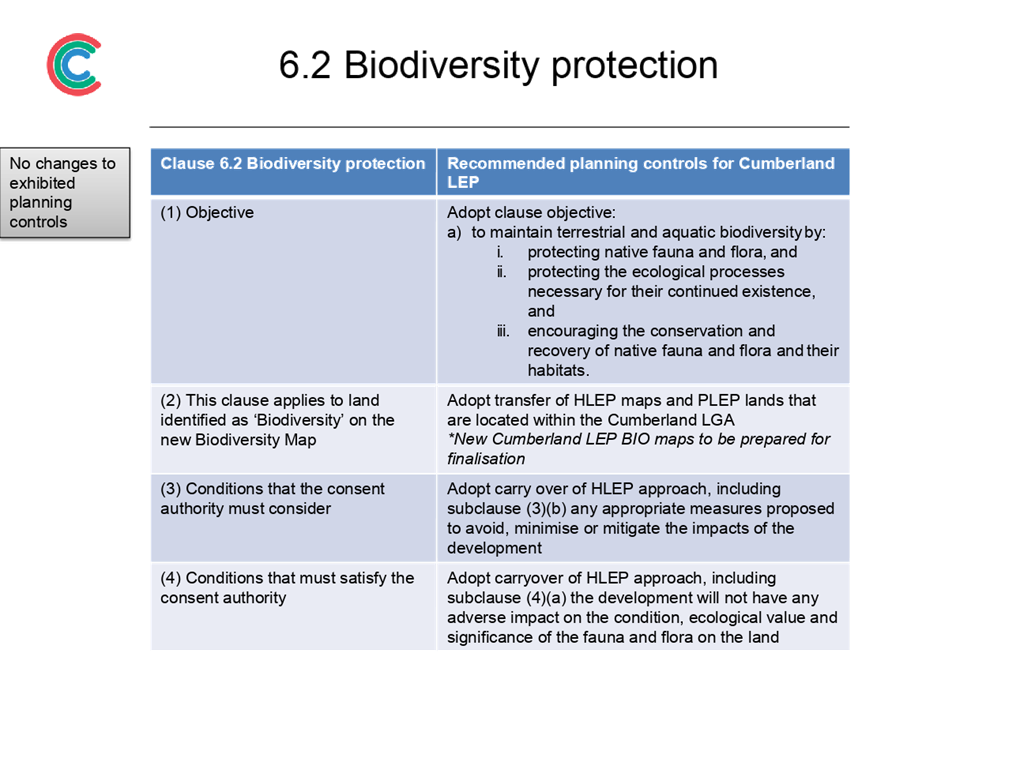 6.2 Biodiversity protection

No changes to exhibited planning controls

| Clause 6.2 Biodiversity protection | Recommended planning controls for Cumberland LEP |
|---|---|
| (1) Objective | Adopt clause objective: a) to maintain terrestrial and aquatic biodiversity by: i. protecting native fauna and flora, and ii. protecting the ecological processes necessary for their continued existence, and iii. encouraging the conservation and recovery of native fauna and flora and their habitats. |
| (2) This clause applies to land identified as 'Biodiversity' on the new Biodiversity Map | Adopt transfer of HLEP maps and PLEP lands that are located within the Cumberland LGA *New Cumberland LEP BIO maps to be prepared for finalisation |
| (3) Conditions that the consent authority must consider | Adopt carry over of HLEP approach, including subclause (3)(b) any appropriate measures proposed to avoid, minimise or mitigate the impacts of the development |
| (4) Conditions that must satisfy the consent authority | Adopt carryover of HLEP approach, including subclause (4)(a) the development will not have any adverse impact on the condition, ecological value and significance of the fauna and flora on the land |